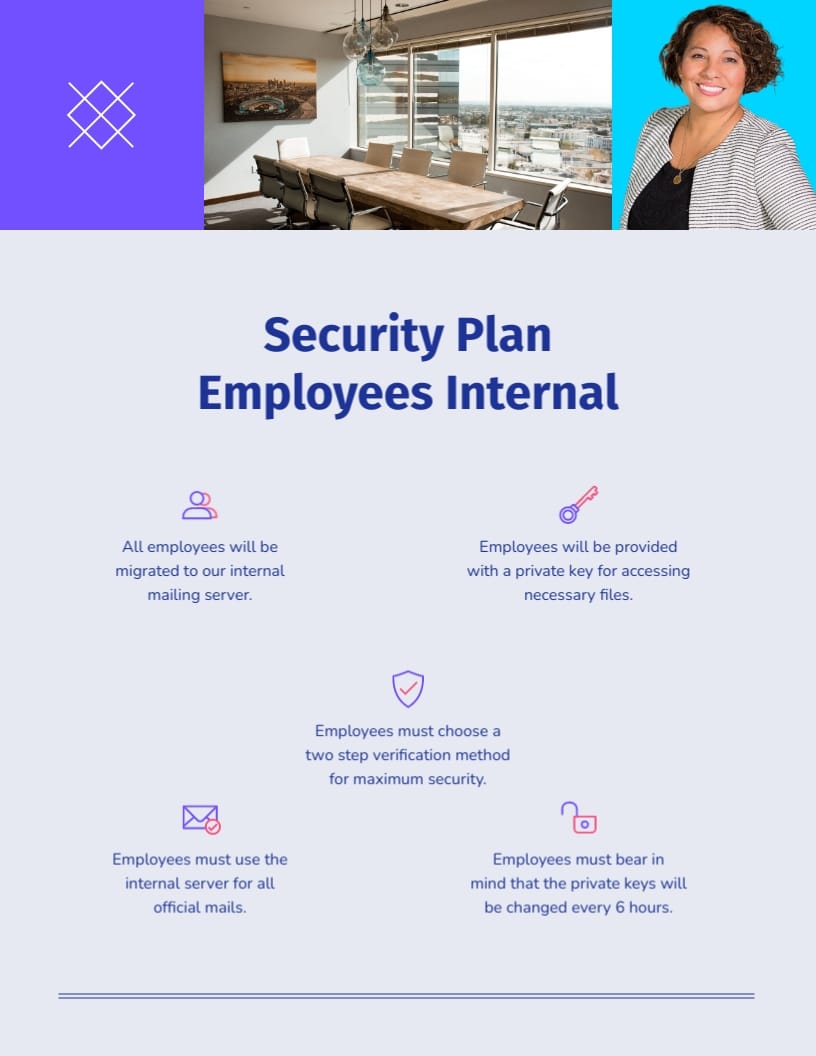 Security Plan
Employees Internal

All employees will be migrated to our internal mailing server.

Employees will be provided with a private key for accessing necessary files.

Employees must choose a two step verification method for maximum security.

Employees must use the internal server for all official mails.

Employees must bear in mind that the private keys will be changed every 6 hours.